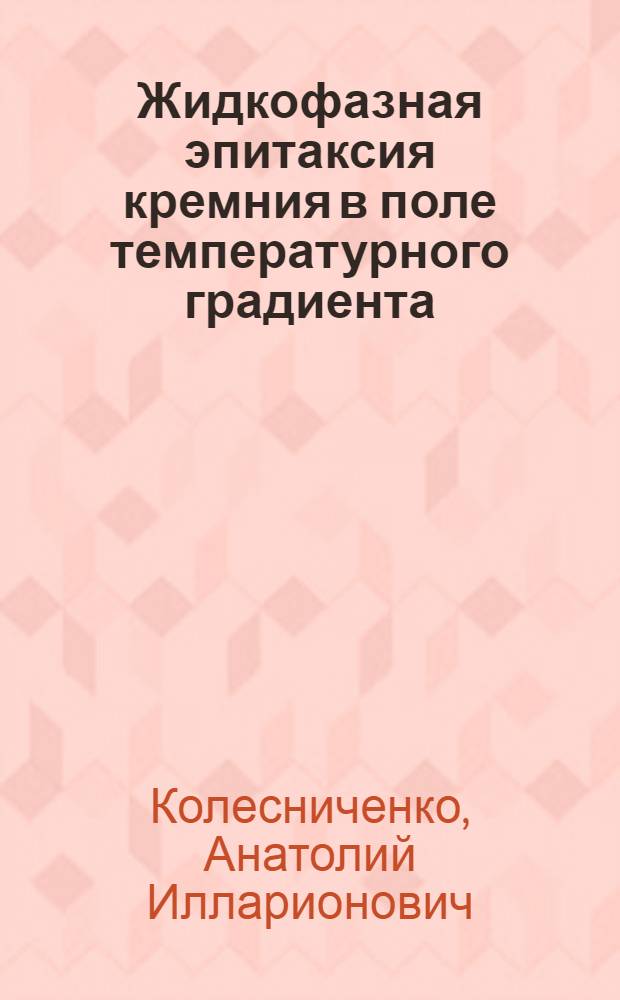 Жидкофазная эпитаксия кремния в поле температурного градиента

Колесниченко, Анатолий Илларионович